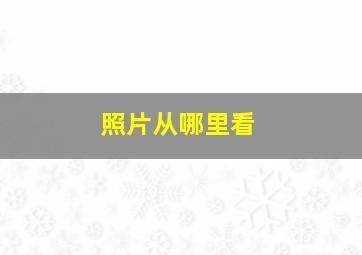 照片从哪里看